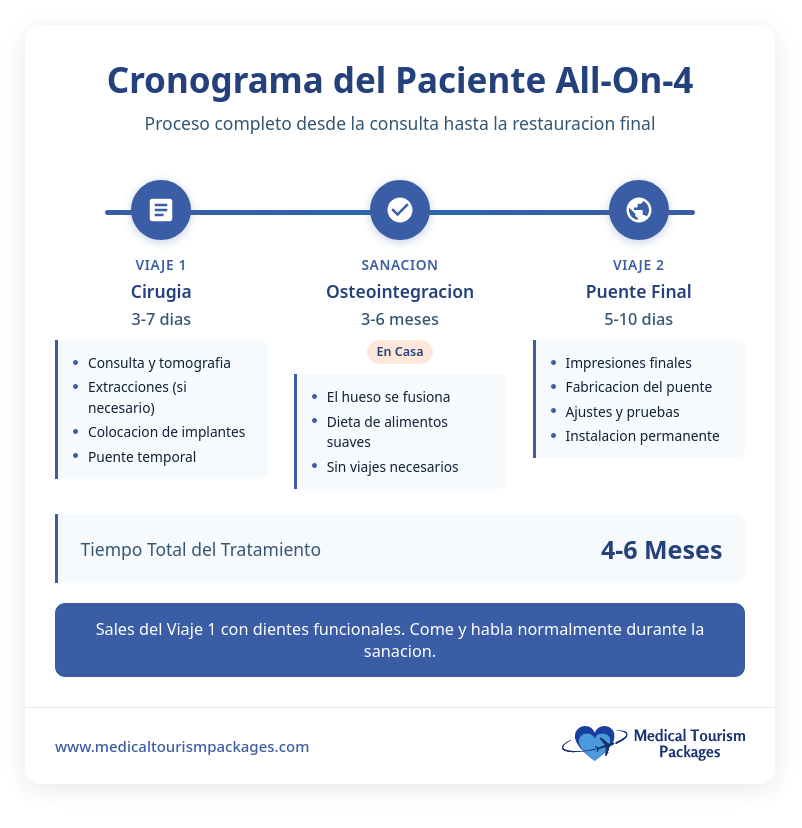 Cronograma del Paciente All-On-4

Proceso completo desde la consulta hasta la restauracion final

VIAJE 1
Cirugia
3-7 dias

- Consulta y tomografia
- Extracciones (si necesario)
- Colocacion de implantes
- Puente temporal

SANACION
Osteointegracion
3-6 meses
En Casa

- El hueso se fusiona
- Dieta de alimentos suaves
- Sin viajes necesarios

VIAJE 2
Puente Final
5-10 dias

- Impresiones finales
- Fabricacion del puente
- Ajustes y pruebas
- Instalacion permanente

Tiempo Total del Tratamiento
4-6 Meses

Sales del Viaje 1 con dientes funcionales. Come y habla normalmente durante la sanacion.

www.medicaltourismpackages.com

Medical Tourism Packages